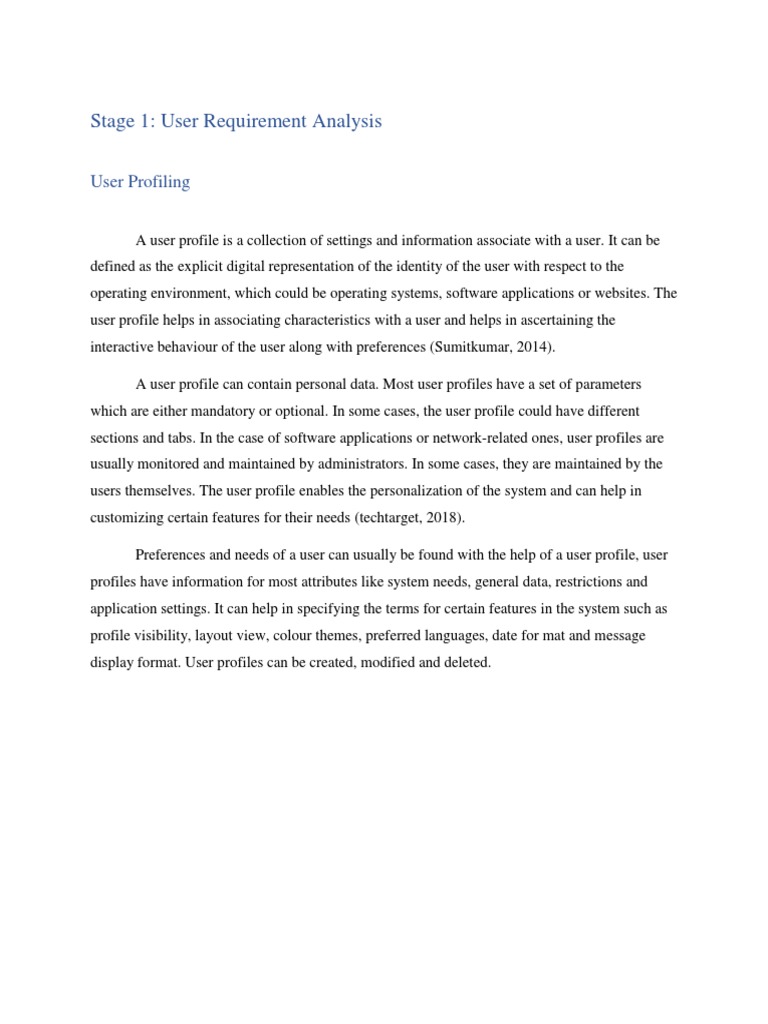 Stage 1: User Requirement Analysis

User Profiling

A user profile is a collection of settings and information associate with a user. It can be defined as the explicit digital representation of the identity of the user with respect to the operating environment, which could be operating systems, software applications or websites. The user profile helps in associating characteristics with a user and helps in ascertaining the interactive behaviour of the user along with preferences (Sumitkumar, 2014).

A user profile can contain personal data. Most user profiles have a set of parameters which are either mandatory or optional. In some cases, the user profile could have different sections and tabs. In the case of software applications or network-related ones, user profiles are usually monitored and maintained by administrators. In some cases, they are maintained by the users themselves. The user profile enables the personalization of the system and can help in customizing certain features for their needs (techtarget, 2018).

Preferences and needs of a user can usually be found with the help of a user profile, user profiles have information for most attributes like system needs, general data, restrictions and application settings. It can help in specifying the terms for certain features in the system such as profile visibility, layout view, colour themes, preferred languages, date for mat and message display format. User profiles can be created, modified and deleted.